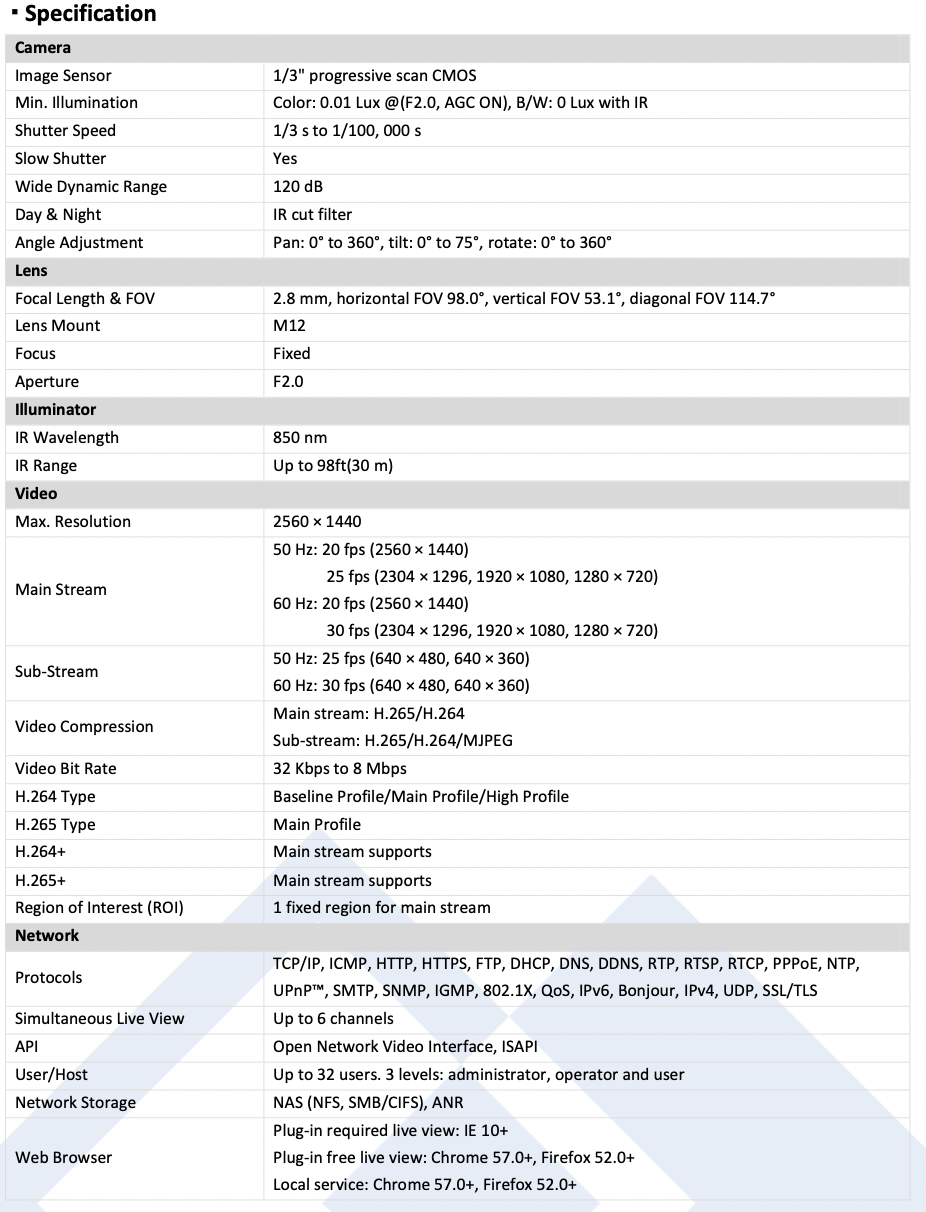 ▪ Specification

| Camera | |
|---|---|
| Image Sensor | 1/3" progressive scan CMOS |
| Min. Illumination | Color: 0.01 Lux @(F2.0, AGC ON), B/W: 0 Lux with IR |
| Shutter Speed | 1/3 s to 1/100, 000 s |
| Slow Shutter | Yes |
| Wide Dynamic Range | 120 dB |
| Day & Night | IR cut filter |
| Angle Adjustment | Pan: 0° to 360°, tilt: 0° to 75°, rotate: 0° to 360° |
| Lens | |
| Focal Length & FOV | 2.8 mm, horizontal FOV 98.0°, vertical FOV 53.1°, diagonal FOV 114.7° |
| Lens Mount | M12 |
| Focus | Fixed |
| Aperture | F2.0 |
| Illuminator | |
| IR Wavelength | 850 nm |
| IR Range | Up to 98ft(30 m) |
| Video | |
| Max. Resolution | 2560 × 1440 |
| Main Stream | 50 Hz: 20 fps (2560 × 1440) 25 fps (2304 × 1296, 1920 × 1080, 1280 × 720) 60 Hz: 20 fps (2560 × 1440) 30 fps (2304 × 1296, 1920 × 1080, 1280 × 720) |
| Sub-Stream | 50 Hz: 25 fps (640 × 480, 640 × 360) 60 Hz: 30 fps (640 × 480, 640 × 360) |
| Video Compression | Main stream: H.265/H.264 Sub-stream: H.265/H.264/MJPEG |
| Video Bit Rate | 32 Kbps to 8 Mbps |
| H.264 Type | Baseline Profile/Main Profile/High Profile |
| H.265 Type | Main Profile |
| H.264+ | Main stream supports |
| H.265+ | Main stream supports |
| Region of Interest (ROI) | 1 fixed region for main stream |
| Network | |
| Protocols | TCP/IP, ICMP, HTTP, HTTPS, FTP, DHCP, DNS, DDNS, RTP, RTSP, RTCP, PPPoE, NTP, UPnP™, SMTP, SNMP, IGMP, 802.1X, QoS, IPv6, Bonjour, IPv4, UDP, SSL/TLS |
| Simultaneous Live View | Up to 6 channels |
| API | Open Network Video Interface, ISAPI |
| User/Host | Up to 32 users. 3 levels: administrator, operator and user |
| Network Storage | NAS (NFS, SMB/CIFS), ANR |
| Web Browser | Plug-in required live view: IE 10+ Plug-in free live view: Chrome 57.0+, Firefox 52.0+ Local service: Chrome 57.0+, Firefox 52.0+ |